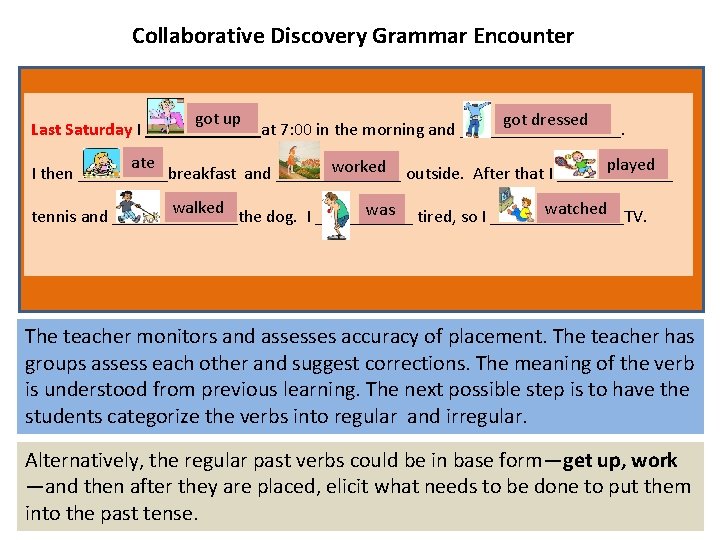 Collaborative Discovery Grammar Encounter

Last Saturday I got up at 7:00 in the morning and got dressed. I then ate breakfast and worked outside. After that I played tennis and walked the dog. I was tired, so I watched TV.

The teacher monitors and assesses accuracy of placement. The teacher has groups assess each other and suggest corrections. The meaning of the verb is understood from previous learning. The next possible step is to have the students categorize the verbs into regular and irregular.

Alternatively, the regular past verbs could be in base form—get up, work—and then after they are placed, elicit what needs to be done to put them into the past tense.